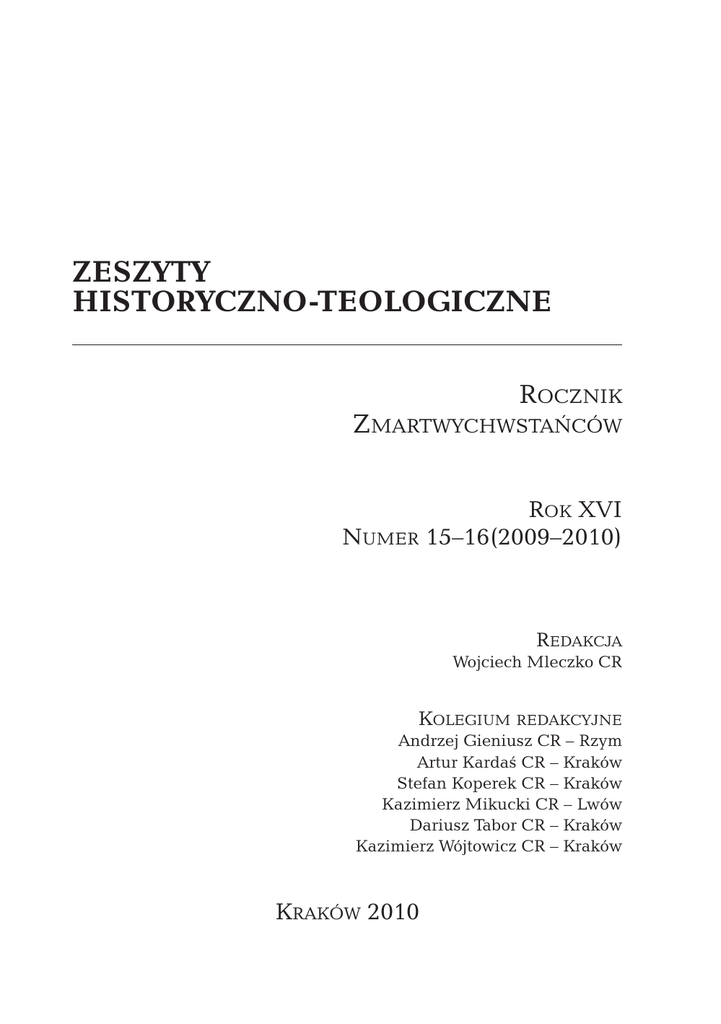 ZESZYTY
HISTORYCZNO-TEOLOGICZNE

Rocznik
Zmartwychwstańców

Rok XVI
Numer 15–16(2009–2010)

Redakcja
Wojciech Mleczko CR

Kolegium redakcyjne
Andrzej Gieniusz CR – Rzym
Artur Kardaś CR – Kraków
Stefan Koperek CR – Kraków
Kazimierz Mikucki CR – Lwów
Dariusz Tabor CR – Kraków
Kazimierz Wójtowicz CR – Kraków

Kraków 2010